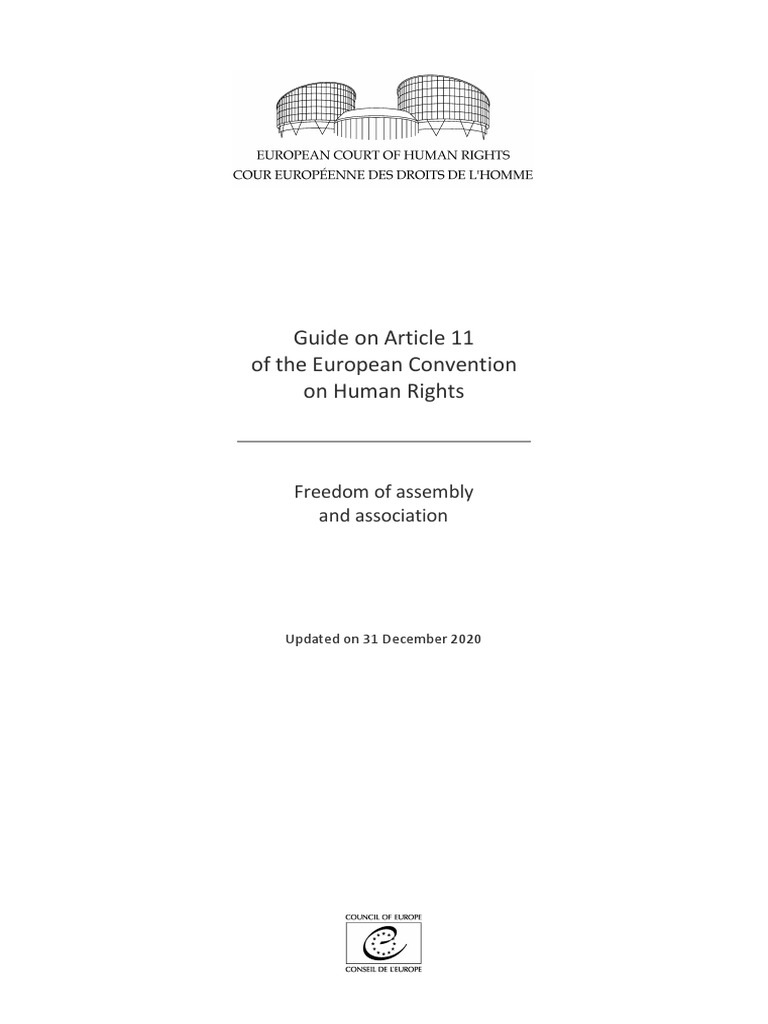 EUROPEAN COURT OF HUMAN RIGHTS
COUR EUROPÉENNE DES DROITS DE L'HOMME

Guide on Article 11
of the European Convention
on Human Rights

Freedom of assembly
and association

Updated on 31 December 2020

COUNCIL OF EUROPE
CONSEIL DE L'EUROPE